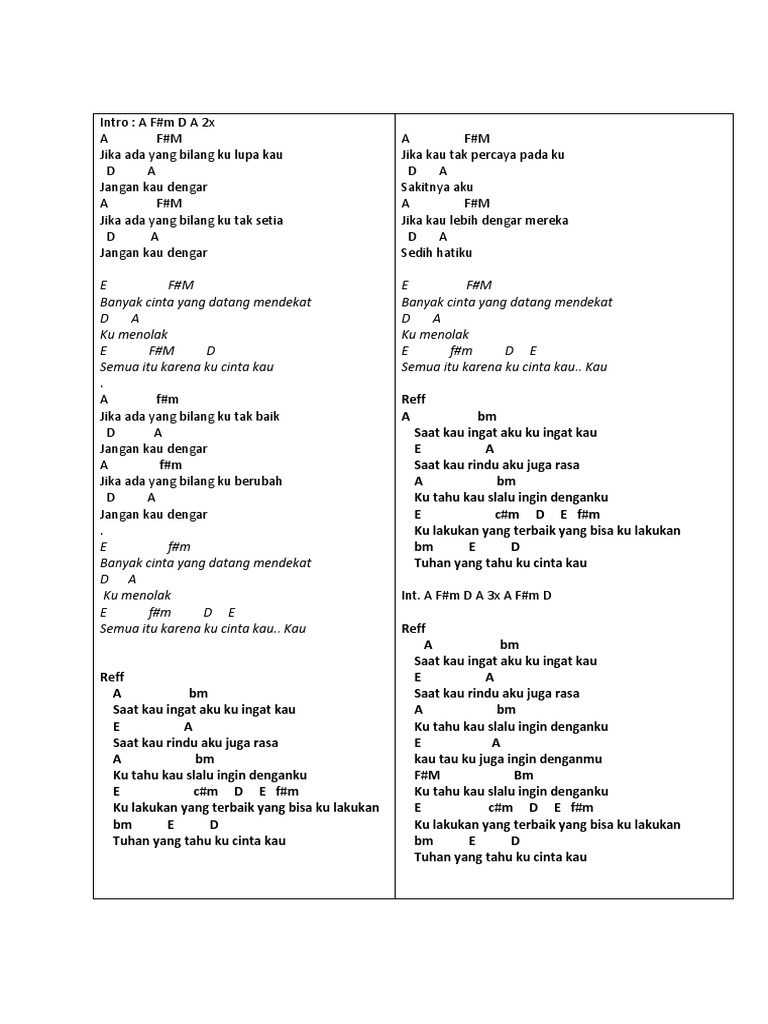 Intro : A F#m D A 2x
A F#M
Jika ada yang bilang ku lupa kau
D A
Jangan kau dengar
A F#M
Jika ada yang bilang ku tak setia
D A
Jangan kau dengar

E F#M
Banyak cinta yang datang mendekat
D A
Ku menolak
E F#M D
Semua itu karena ku cinta kau
.
A f#m
Jika ada yang bilang ku tak baik
D A
Jangan kau dengar
A f#m
Jika ada yang bilang ku berubah
D A
Jangan kau dengar
.
E f#m
Banyak cinta yang datang mendekat
D A
Ku menolak
E f#m D E
Semua itu karena ku cinta kau.. Kau

Reff
A bm
Saat kau ingat aku ku ingat kau
E A
Saat kau rindu aku juga rasa
A bm
Ku tahu kau slalu ingin denganku
E c#m D E f#m
Ku lakukan yang terbaik yang bisa ku lakukan
bm E D
Tuhan yang tahu ku cinta kau

A F#M
Jika kau tak percaya pada ku
D A
Sakitnya aku
A F#M
Jika kau lebih dengar mereka
D A
Sedih hatiku

E F#M
Banyak cinta yang datang mendekat
D A
Ku menolak
E f#m D E
Semua itu karena ku cinta kau.. Kau

Reff
A bm
Saat kau ingat aku ku ingat kau
E A
Saat kau rindu aku juga rasa
A bm
Ku tahu kau slalu ingin denganku
E c#m D E f#m
Ku lakukan yang terbaik yang bisa ku lakukan
bm E D
Tuhan yang tahu ku cinta kau

Int. A F#m D A 3x A F#m D

Reff
A bm
Saat kau ingat aku ku ingat kau
E A
Saat kau rindu aku juga rasa
A bm
Ku tahu kau slalu ingin denganku
E A
kau tau ku juga ingin denganmu
F#M Bm
Ku tahu kau slalu ingin denganku
E c#m D E f#m
Ku lakukan yang terbaik yang bisa ku lakukan
bm E D
Tuhan yang tahu ku cinta kau